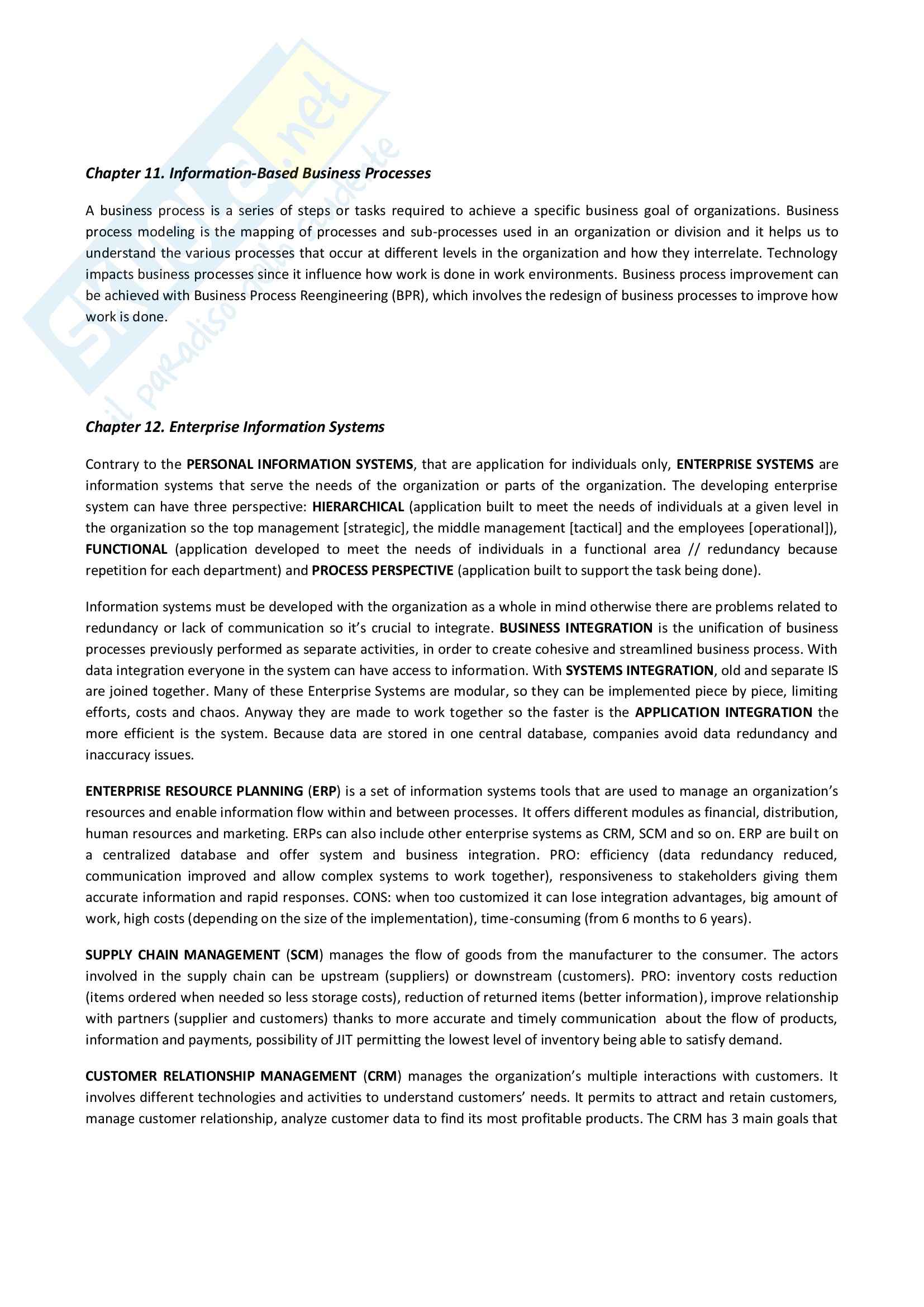 Skuola.net
il paradiso dello studente

Chapter 11. Information-Based Business Processes

A business process is a series of steps or tasks required to achieve a specific business goal of organizations. Business process modeling is the mapping of processes and sub-processes used in an organization or division and it helps us to understand the various processes that occur at different levels in the organization and how they interrelate. Technology impacts business processes since it influence how work is done in work environments. Business process improvement can be achieved with Business Process Reengineering (BPR), which involves the redesign of business processes to improve how work is done.

Chapter 12. Enterprise Information Systems

Contrary to the PERSONAL INFORMATION SYSTEMS, that are application for individuals only, ENTERPRISE SYSTEMS are information systems that serve the needs of the organization or parts of the organization. The developing enterprise system can have three perspective: HIERARCHICAL (application built to meet the needs of individuals at a given level in the organization so the top management [strategic], the middle management [tactical] and the employees [operational]), FUNCTIONAL (application developed to meet the needs of individuals in a functional area // redundancy because repetition for each department) and PROCESS PERSPECTIVE (application built to support the task being done).

Information systems must be developed with the organization as a whole in mind otherwise there are problems related to redundancy or lack of communication so it's crucial to integrate. BUSINESS INTEGRATION is the unification of business processes previously performed as separate activities, in order to create cohesive and streamlined business process. With data integration everyone in the system can have access to information. With SYSTEMS INTEGRATION, old and separate IS are joined together. Many of these Enterprise Systems are modular, so they can be implemented piece by piece, limiting efforts, costs and chaos. Anyway they are made to work together so the faster is the APPLICATION INTEGRATION the more efficient is the system. Because data are stored in one central database, companies avoid data redundancy and inaccuracy issues.

ENTERPRISE RESOURCE PLANNING (ERP) is a set of information systems tools that are used to manage an organization's resources and enable information flow within and between processes. It offers different modules as financial, distribution, human resources and marketing. ERPs can also include other enterprise systems as CRM, SCM and so on. ERP are built on a centralized database and offer system and business integration. PRO: efficiency (data redundancy reduced, communication improved and allow complex systems to work together), responsiveness to stakeholders giving them accurate information and rapid responses. CONS: when too customized it can lose integration advantages, big amount of work, high costs (depending on the size of the implementation), time-consuming (from 6 months to 6 years).

SUPPLY CHAIN MANAGEMENT (SCM) manages the flow of goods from the manufacturer to the consumer. The actors involved in the supply chain can be upstream (suppliers) or downstream (customers). PRO: inventory costs reduction (items ordered when needed so less storage costs), reduction of returned items (better information), improve relationship with partners (supplier and customers) thanks to more accurate and timely communication about the flow of products, information and payments, possibility of JIT permitting the lowest level of inventory being able to satisfy demand.

CUSTOMER RELATIONSHIP MANAGEMENT (CRM) manages the organization's multiple interactions with customers. It involves different technologies and activities to understand customers' needs. It permits to attract and retain customers, manage customer relationship, analyze customer data to find its most profitable products. The CRM has 3 main goals that